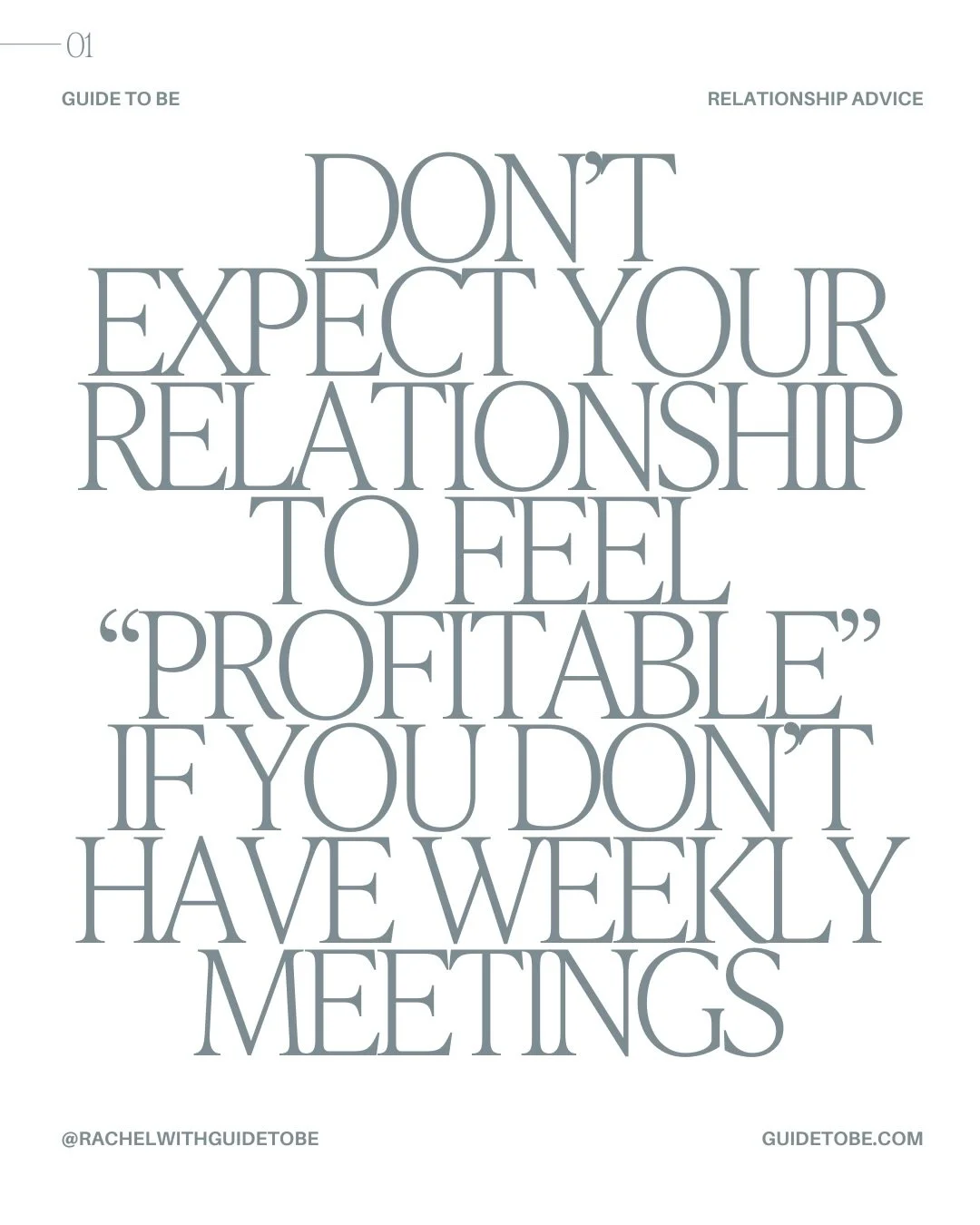 01

GUIDE TO BE

RELATIONSHIP ADVICE

DON'T EXPECT YOUR RELATIONSHIP TO FEEL "PROFITABLE" IF YOU DON'T HAVE WEEKLY MEETINGS

@RACHELWITHGUIDETOBE

GUIDETOBE.COM